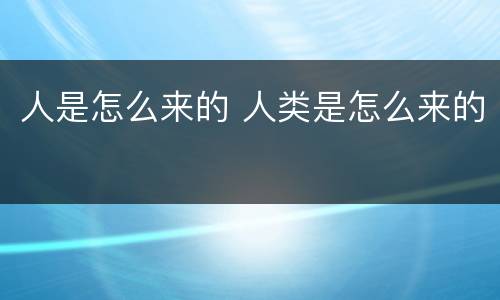 人是怎么来的 人类是怎么来的